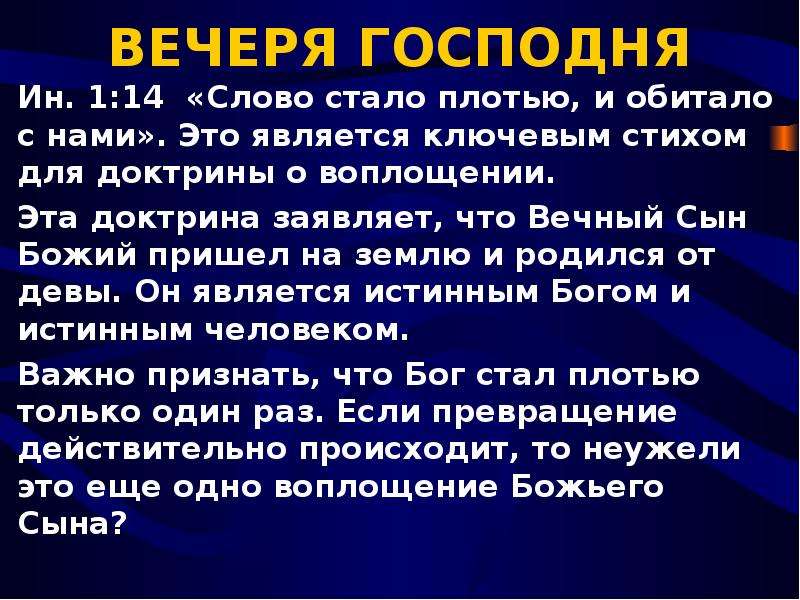 ВЕЧЕРЯ ГОСПОДНЯ

Ин. 1:14 «Слово стало плотью, и обитало с нами». Это является ключевым стихом для доктрины о воплощении.

Эта доктрина заявляет, что Вечный Сын Божий пришел на землю и родился от девы. Он является истинным Богом и истинным человеком.

Важно признать, что Бог стал плотью только один раз. Если превращение действительно происходит, то неужели это еще одно воплощение Божьего Сына?